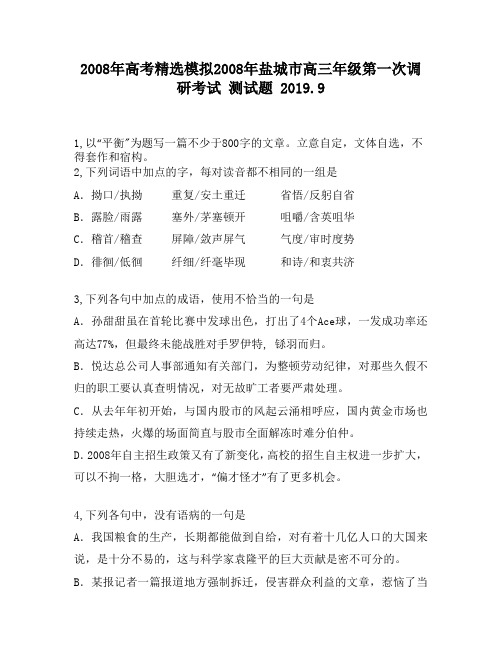 2008年高考精选模拟2008年盐城市高三年级第一次调研考试 测试题 2019.9

1,以“平衡”为题写一篇不少于800字的文章。立意自定，文体自选，不得套作和宿构。

2,下列词语中加点的字，每对读音都不相同的一组是

A. 拗口/执拗　　重复/安土重迁　　省悟/反躬自省

B. 露脸/雨露　　塞外/茅塞顿开　　咀嚼/含英咀华

C. 稽首/稽查　　屏障/敛声屏气　　气度/审时度势

D. 徘徊/低徊　　纤细/纤毫毕现　　和诗/和衷共济

3,下列各句中加点的成语，使用不恰当的一句是

A. 孙甜甜虽在首轮比赛中发球出色，打出了4个Ace球，一发成功率还高达77%，但最终未能战胜对手罗伊特，铩羽而归。

B. 悦达总公司人事部通知有关部门，为整顿劳动纪律，对那些久假不归的职工要认真查明情况，对无故旷工者要严肃处理。

C. 从去年年初开始，与国内股市的风起云涌相呼应，国内黄金市场也持续走热，火爆的场面简直与股市全面解冻时难分伯仲。

D.2008年自主招生政策又有了新变化，高校的招生自主权进一步扩大，可以不拘一格，大胆选才，“偏才怪才”有了更多机会。

4,下列各句中，没有语病的一句是

A. 我国粮食的生产，长期都能做到自给，对有着十几亿人口的大国来说，是十分不易的，这与科学家袁隆平的巨大贡献是密不可分的。

B. 某报记者一篇报道地方强制拆迁，侵害群众利益的文章，惹恼了当